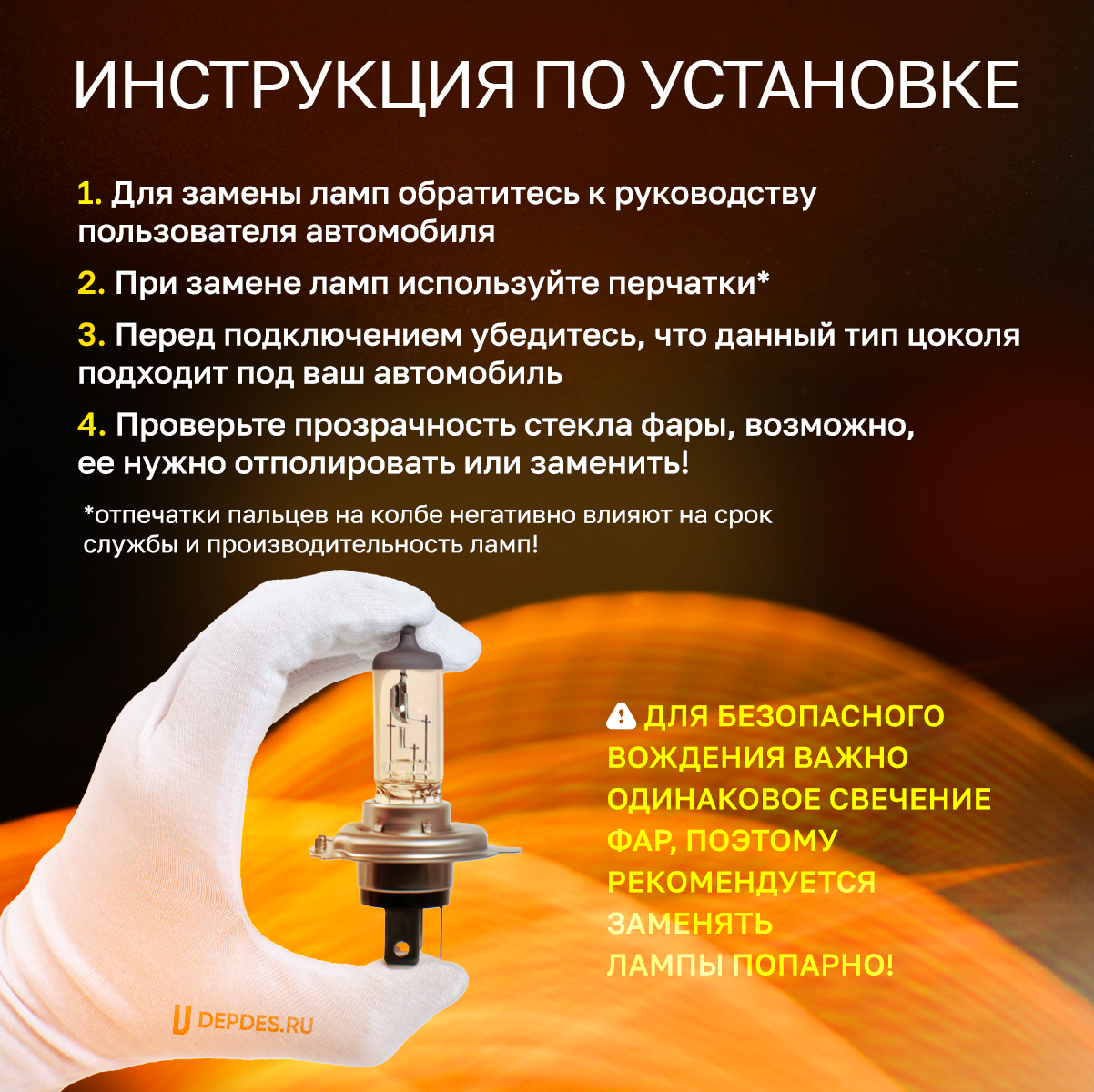 ИНСТРУКЦИЯ ПО УСТАНОВКЕ

1. Для замены ламп обратитесь к руководству пользователя автомобиля

2. При замене ламп используйте перчатки*

3. Перед подключением убедитесь, что данный тип цоколя подходит под ваш автомобиль

4. Проверьте прозрачность стекла фары, возможно, ее нужно отполировать или заменить!

*отпечатки пальцев на колбе негативно влияют на срок службы и производительность ламп!

ДЛЯ БЕЗОПАСНОГО
ВОЖДЕНИЯ ВАЖНО
ОДИНАКОВОЕ СВЕЧЕНИЕ
ФАР, ПОЭТОМУ
РЕКОМЕНДУЕТСЯ
ЗАМЕНЯТЬ
ЛАМПЫ ПОПАРНО!

DEPDES.RU